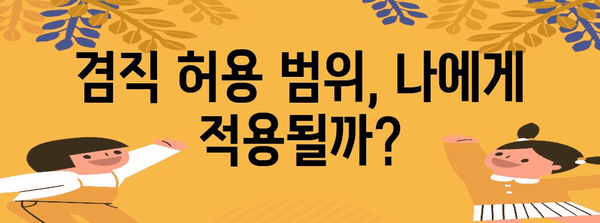 겸직 허용 범위, 나에게 적용될까?